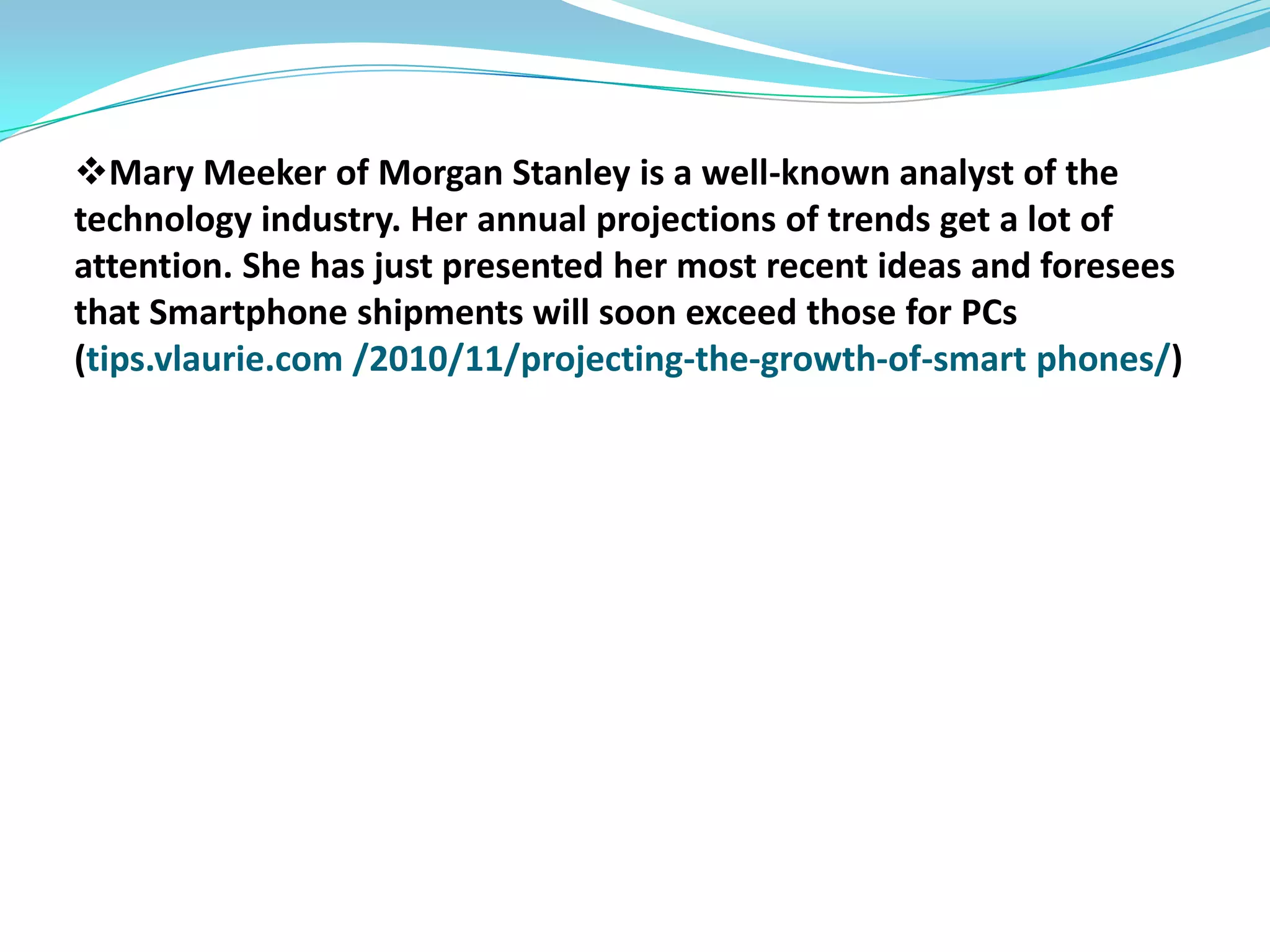 ❖Mary Meeker of Morgan Stanley is a well-known analyst of the technology industry. Her annual projections of trends get a lot of attention. She has just presented her most recent ideas and foresees that Smartphone shipments will soon exceed those for PCs (tips.vlaurie.com /2010/11/projecting-the-growth-of-smart phones/)